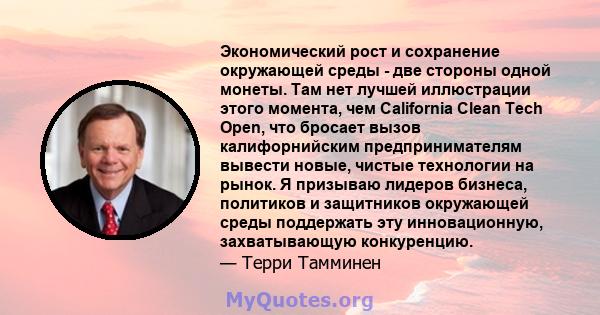 Экономический рост и сохранение окружающей среды - две стороны одной монеты. Там нет лучшей иллюстрации этого момента, чем California Clean Tech Open, что бросает вызов калифорнийским предпринимателям вывести новые, чистые технологии на рынок. Я призываю лидеров бизнеса, политиков и защитников окружающей среды поддержать эту инновационную, захватывающую конкуренцию.
— Терри Тамминен

MyQuotes.org